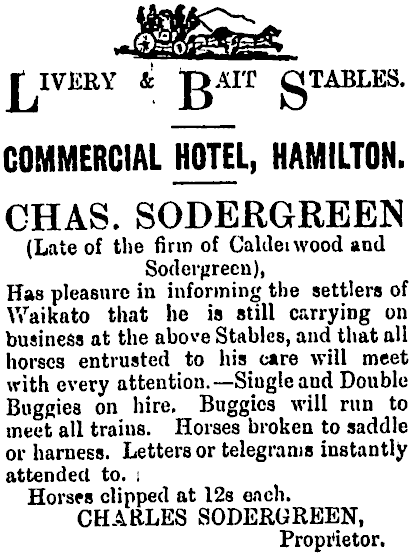 LIVERY & BAIT STABLES.

COMMERCIAL HOTEL, HAMILTON.

CHAS. SODERGREEN

(Late of the firm of Calderwood and Sodergreen),

Has pleasure in informing the settlers of Waikato that he is still carrying on business at the above Stables, and that all horses entrusted to his care will meet with every attention.—Single and Double Buggies on hire. Buggies will run to meet all trains. Horses broken to saddle or harness. Letters or telegrams instantly attended to.

Horses clipped at 12s each.

CHARLES SODERGREEN,
Proprietor.